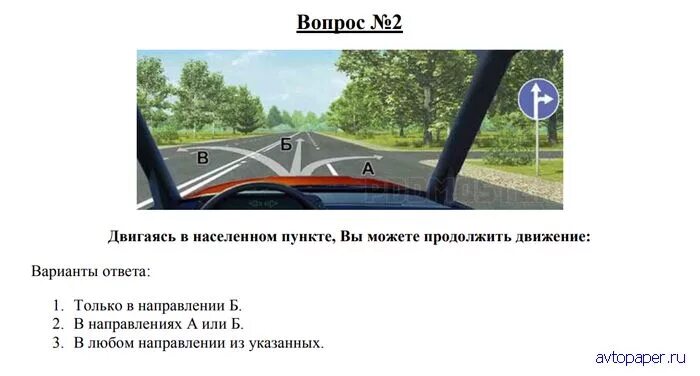 Вопрос №2

В
Б
А

Двигаясь в населенном пункте, Вы можете продолжить движение:

Варианты ответа:

1. Только в направлении Б.
2. В направлениях А или Б.
3. В любом направлении из указанных.

avtopaper.ru